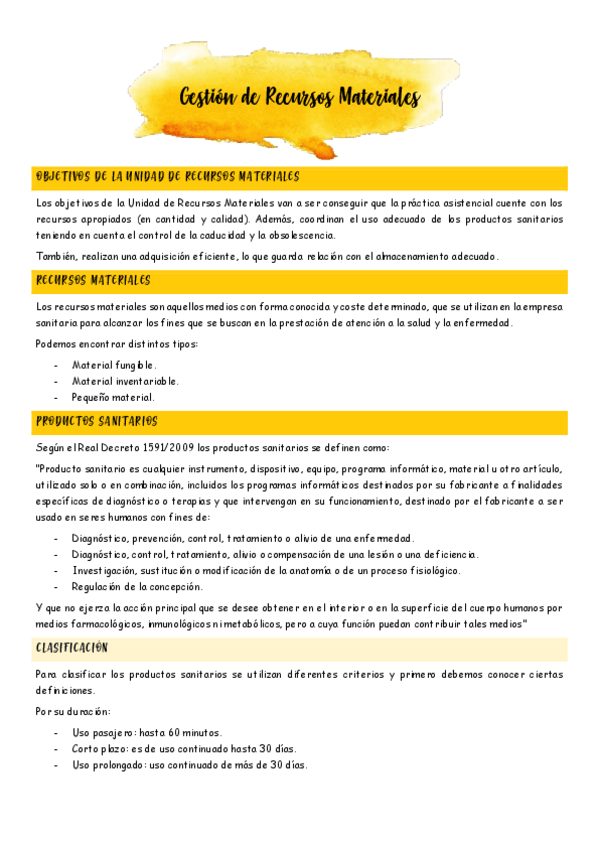 Gestión de Recursos Materiales

OBJETIVOS DE LA UNIDAD DE RECURSOS MATERIALES

Los objetivos de la Unidad de Recursos Materiales van a ser conseguir que la práctica asistencial cuente con los recursos apropiados (en cantidad y calidad). Además, coordinan el uso adecuado de los productos sanitarios teniendo en cuenta el control de la caducidad y la obsolescencia.

También, realizan una adquisición eficiente, lo que guarda relación con el almacenamiento adecuado.

RECURSOS MATERIALES

Los recursos materiales son aquellos medios con forma conocida y coste determinado, que se utilizan en la empresa sanitaria para alcanzar los fines que se buscan en la prestación de atención a la salud y la enfermedad.

Podemos encontrar distintos tipos:

- Material fungible.
- Material inventariable.
- Pequeño material.

PRODUCTOS SANITARIOS

Según el Real Decreto 1591/2009 los productos sanitarios se definen como:

"Producto sanitario es cualquier instrumento, dispositivo, equipo, programa informático, material u otro artículo, utilizado solo o en combinación, incluidos los programas informáticos destinados por su fabricante a finalidades específicas de diagnóstico o terapias y que intervengan en su funcionamiento, destinado por el fabricante a ser usado en seres humanos con fines de:

- Diagnóstico, prevención, control, tratamiento o alivio de una enfermedad.
- Diagnóstico, control, tratamiento, alivio o compensación de una lesión o una deficiencia.
- Investigación, sustitución o modificación de la anatomía o de un proceso fisiológico.
- Regulación de la concepción.

Y que no ejerza la acción principal que se desee obtener en el interior o en la superficie del cuerpo humanos por medios farmacológicos, inmunológicos ni metabólicos, pero a cuya función puedan contribuir tales medios"

CLASIFICACIÓN

Para clasificar los productos sanitarios se utilizan diferentes criterios y primero debemos conocer ciertas definiciones.

Por su duración:

- Uso pasajero: hasta 60 minutos.
- Corto plazo: es de uso continuado hasta 30 días.
- Uso prolongado: uso continuado de más de 30 días.